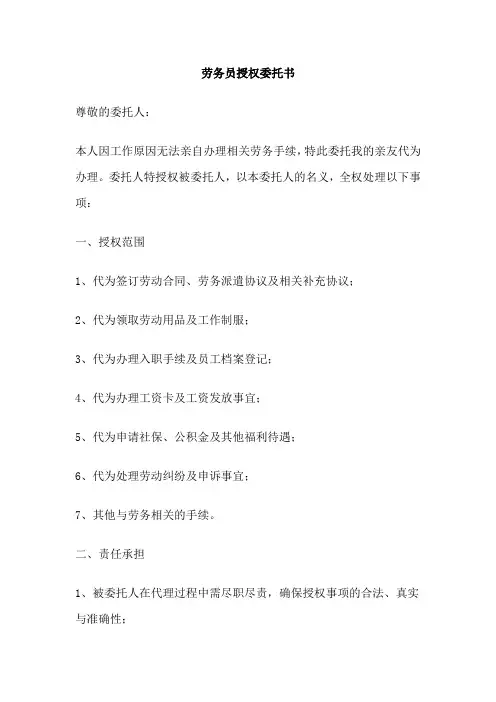 劳务员授权委托书

尊敬的委托人：

本人因工作原因无法亲自办理相关劳务手续，特此委托我的亲友代为办理。委托人特授权被委托人，以本委托人的名义，全权处理以下事项：

一、授权范围

1、代为签订劳动合同、劳务派遣协议及相关补充协议；

2、代为领取劳动用品及工作制服；

3、代为办理入职手续及员工档案登记；

4、代为办理工资卡及工资发放事宜；

5、代为申请社保、公积金及其他福利待遇；

6、代为处理劳动纠纷及申诉事宜；

7、其他与劳务相关的手续。

二、责任承担

1、被委托人在代理过程中需尽职尽责，确保授权事项的合法、真实与准确性；